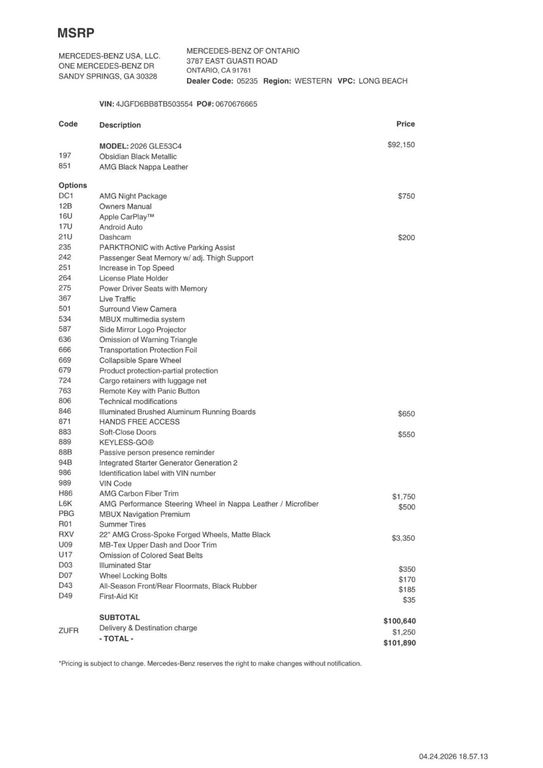 MSRP

MERCEDES-BENZ USA, LLC.
ONE MERCEDES-BENZ DR
SANDY SPRINGS, GA 30328

MERCEDES-BENZ OF ONTARIO
3787 EAST GUASTI ROAD
ONTARIO, CA 91761
Dealer Code: 05235 Region: WESTERN VPC: LONG BEACH

VIN: 4JGFD6BB8TB503554 PO#: 0670676665

| Code | Description | Price |
|---|---|---|
| | MODEL: 2026 GLE53C4 | $92,150 |
| 197 | Obsidian Black Metallic | |
| 851 | AMG Black Nappa Leather | |
| Options | | |
| DC1 | AMG Night Package | $750 |
| 12B | Owners Manual | |
| 16U | Apple CarPlay™ | |
| 17U | Android Auto | |
| 21U | Dashcam | $200 |
| 235 | PARKTRONIC with Active Parking Assist | |
| 242 | Passenger Seat Memory w/ adj. Thigh Support | |
| 251 | Increase in Top Speed | |
| 264 | License Plate Holder | |
| 275 | Power Driver Seats with Memory | |
| 367 | Live Traffic | |
| 501 | Surround View Camera | |
| 534 | MBUX multimedia system | |
| 587 | Side Mirror Logo Projector | |
| 636 | Omission of Warning Triangle | |
| 666 | Transportation Protection Foil | |
| 669 | Collapsible Spare Wheel | |
| 679 | Product protection-partial protection | |
| 724 | Cargo retainers with luggage net | |
| 763 | Remote Key with Panic Button | |
| 806 | Technical modifications | |
| 846 | Illuminated Brushed Aluminum Running Boards | $650 |
| 871 | HANDS FREE ACCESS | |
| 883 | Soft-Close Doors | $550 |
| 889 | KEYLESS-GO® | |
| 88B | Passive person presence reminder | |
| 94B | Integrated Starter Generator Generation 2 | |
| 986 | Identification label with VIN number | |
| 989 | VIN Code | |
| H86 | AMG Carbon Fiber Trim | $1,750 |
| L6K | AMG Performance Steering Wheel in Nappa Leather / Microfiber | $500 |
| PBG | MBUX Navigation Premium | |
| R01 | Summer Tires | |
| RXV | 22" AMG Cross-Spoke Forged Wheels, Matte Black | $3,350 |
| U09 | MB-Tex Upper Dash and Door Trim | |
| U17 | Omission of Colored Seat Belts | |
| D03 | Illuminated Star | $350 |
| D07 | Wheel Locking Bolts | $170 |
| D43 | All-Season Front/Rear Floormats, Black Rubber | $185 |
| D49 | First-Aid Kit | $35 |
| | SUBTOTAL | $100,640 |
| ZUFR | Delivery & Destination charge | $1,250 |
| | - TOTAL - | $101,890 |

*Pricing is subject to change. Mercedes-Benz reserves the right to make changes without notification.

04.24.2026 18.57.13